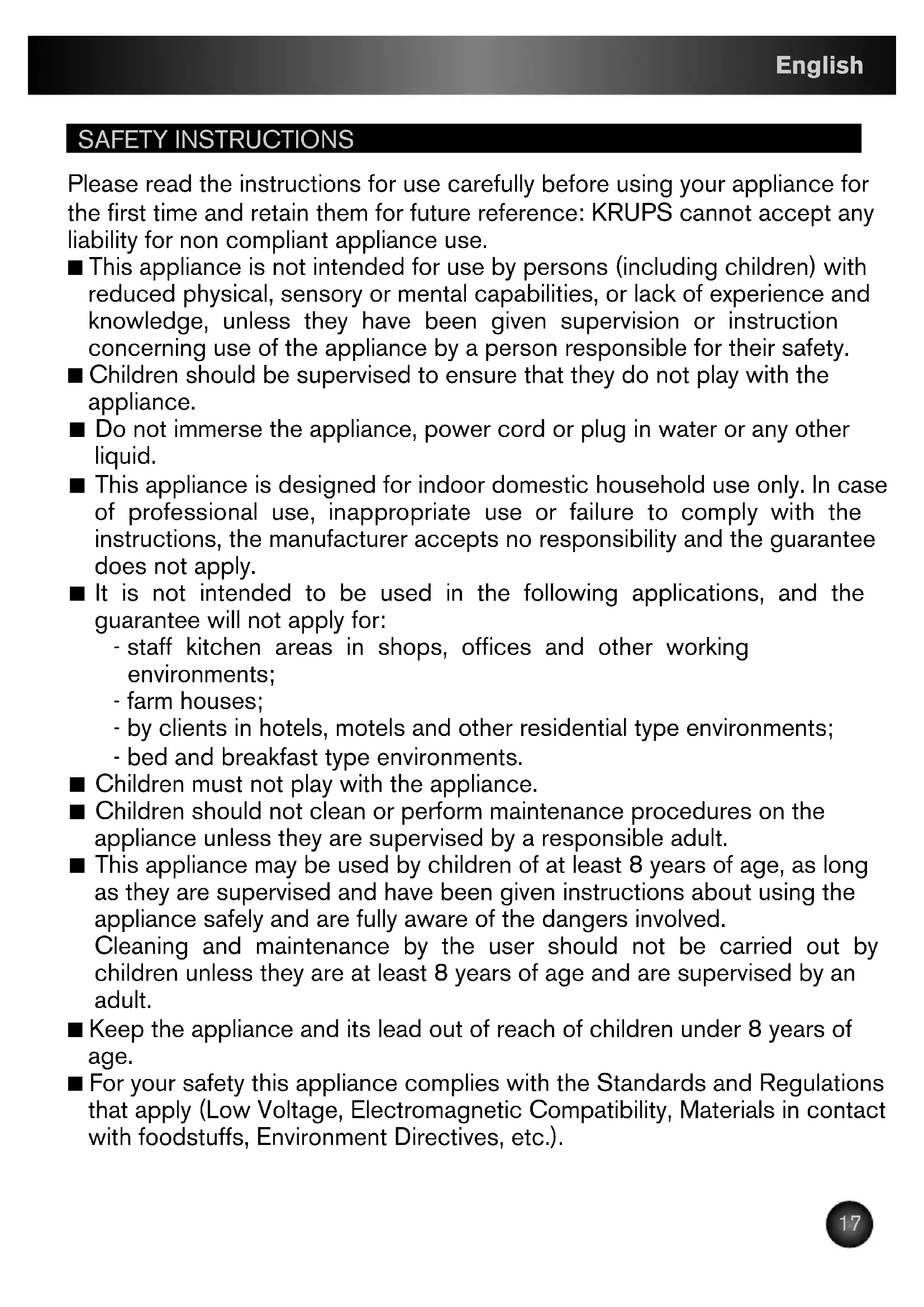 English

SAFETY INSTRUCTIONS

Please read the instructions for use carefully before using your appliance for the first time and retain them for future reference: KRUPS cannot accept any liability for non compliant appliance use.

■ This appliance is not intended for use by persons (including children) with reduced physical, sensory or mental capabilities, or lack of experience and knowledge, unless they have been given supervision or instruction concerning use of the appliance by a person responsible for their safety.

■ Children should be supervised to ensure that they do not play with the appliance.

■ Do not immerse the appliance, power cord or plug in water or any other liquid.

■ This appliance is designed for indoor domestic household use only. In case of professional use, inappropriate use or failure to comply with the instructions, the manufacturer accepts no responsibility and the guarantee does not apply.

■ It is not intended to be used in the following applications, and the guarantee will not apply for:
- staff kitchen areas in shops, offices and other working environments;
- farm houses;
- by clients in hotels, motels and other residential type environments;
- bed and breakfast type environments.

■ Children must not play with the appliance.

■ Children should not clean or perform maintenance procedures on the appliance unless they are supervised by a responsible adult.

■ This appliance may be used by children of at least 8 years of age, as long as they are supervised and have been given instructions about using the appliance safely and are fully aware of the dangers involved.
Cleaning and maintenance by the user should not be carried out by children unless they are at least 8 years of age and are supervised by an adult.

■ Keep the appliance and its lead out of reach of children under 8 years of age.

■ For your safety this appliance complies with the Standards and Regulations that apply (Low Voltage, Electromagnetic Compatibility, Materials in contact with foodstuffs, Environment Directives, etc.).

17